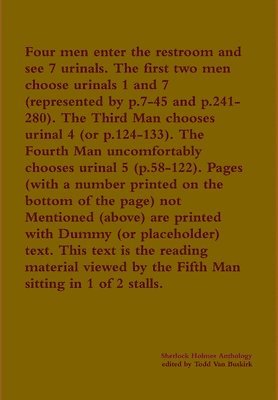 Four men enter the restroom and see 7 urinals. The first two men choose urinals 1 and 7 (represented by p.7-45 and p.241-280). The Third Man chooses urinal 4 (or p.124-133). The Fourth Man uncomfortably chooses urinal 5 (p.58-122). Pages (with a number printed on the bottom of the page) not Mentioned (above) are printed with Dummy (or placeholder) text. This text is the reading material viewed by the Fifth Man sitting in 1 of 2 stalls.

Sherlock Holmes Anthology
edited by Todd Van Buskirk